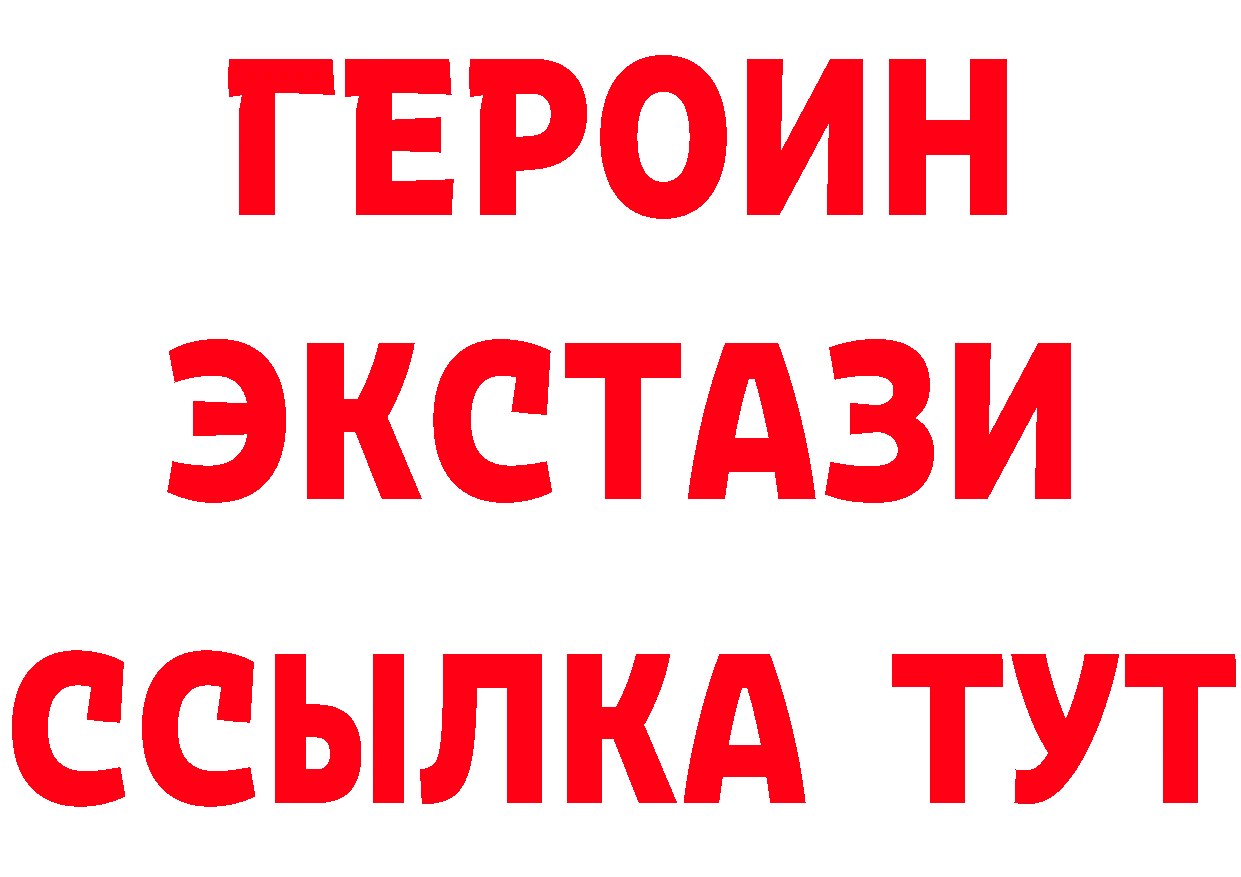 ГЕРОИН
ЭКСТАЗИ
ССЫЛКА ТУТ